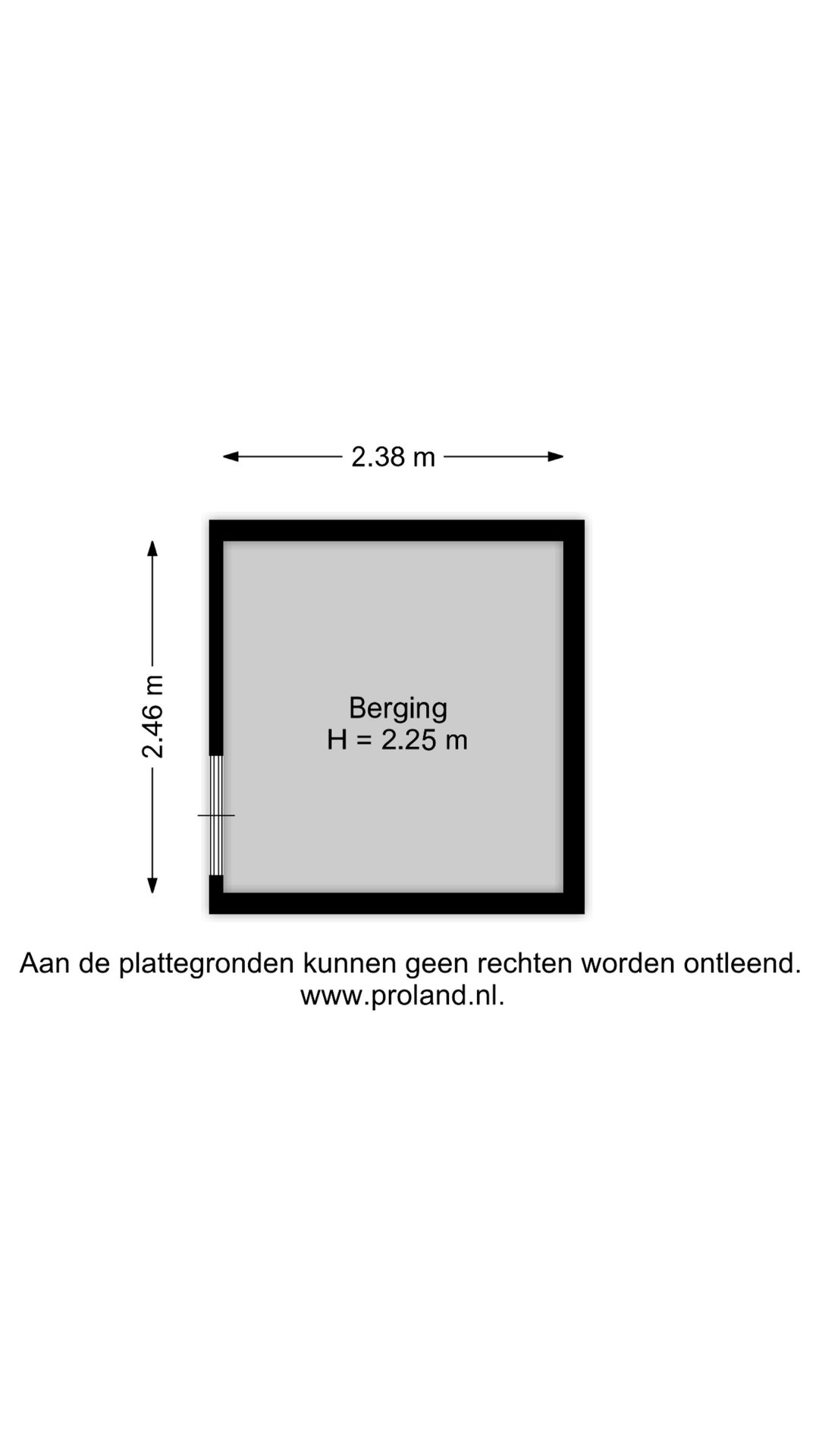 2.38 m

2.46 m

Berging
H = 2.25 m

Aan de plattegronden kunnen geen rechten worden ontleend.
www.proland.nl.